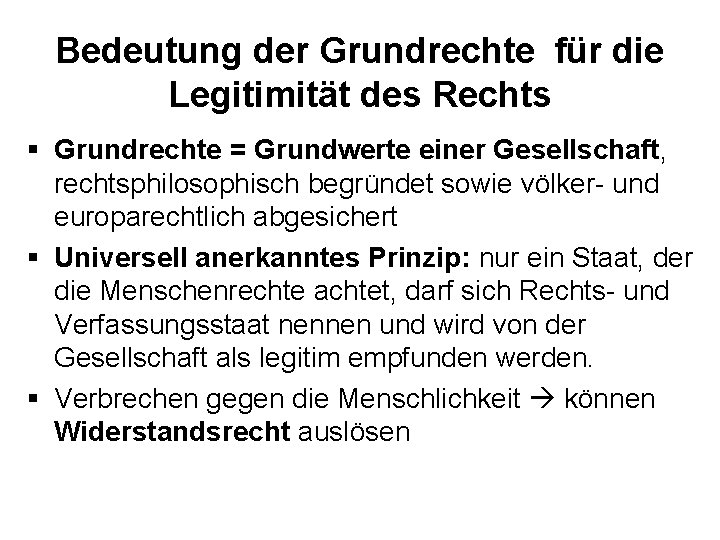 Bedeutung der Grundrechte für die Legitimität des Rechts

▪ Grundrechte = Grundwerte einer Gesellschaft, rechtsphilosophisch begründet sowie völker- und europarechtlich abgesichert

▪ Universell anerkanntes Prinzip: nur ein Staat, der die Menschenrechte achtet, darf sich Rechts- und Verfassungsstaat nennen und wird von der Gesellschaft als legitim empfunden werden.

▪ Verbrechen gegen die Menschlichkeit → können Widerstandsrecht auslösen